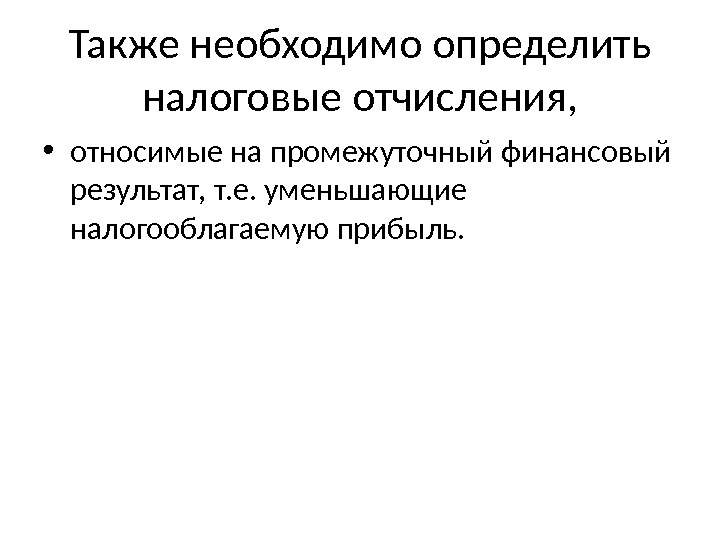 Также необходимо определить налоговые отчисления,

• относимые на промежуточный финансовый результат, т.е. уменьшающие налогооблагаемую прибыль.